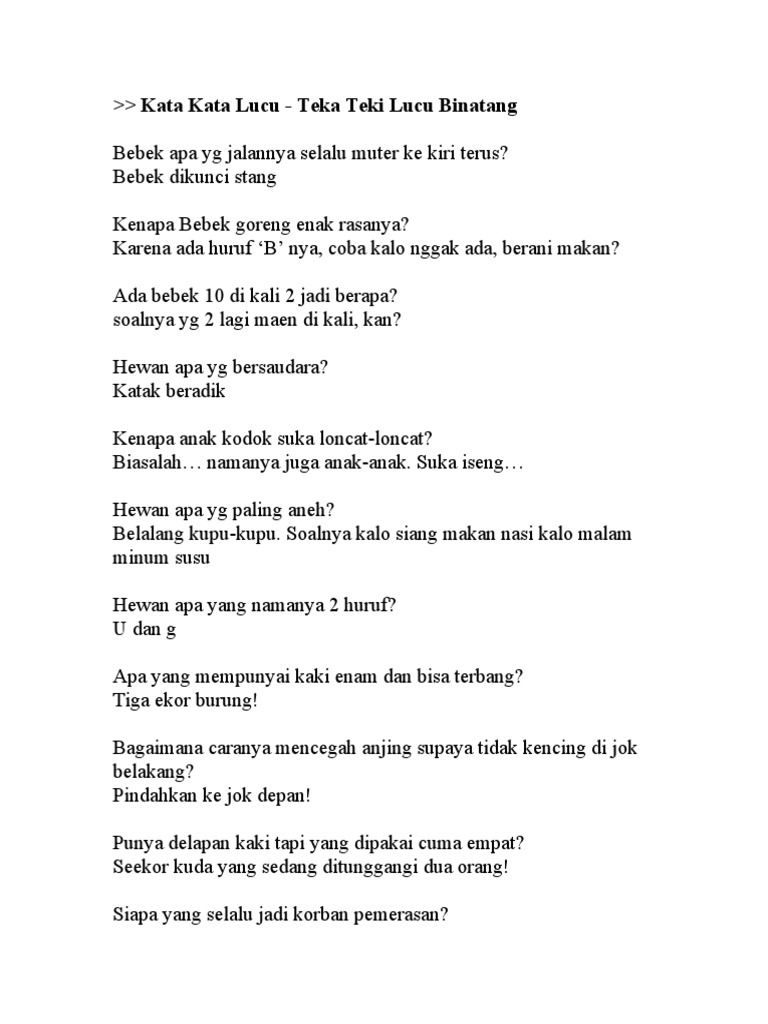 >> Kata Kata Lucu - Teka Teki Lucu Binatang

Bebek apa yg jalannya selalu muter ke kiri terus?
Bebek dikunci stang

Kenapa Bebek goreng enak rasanya?
Karena ada huruf ‘B’ nya, coba kalo nggak ada, berani makan?

Ada bebek 10 di kali 2 jadi berapa?
soalnya yg 2 lagi maen di kali, kan?

Hewan apa yg bersaudara?
Katak beradik

Kenapa anak kodok suka loncat-loncat?
Biasalah… namanya juga anak-anak. Suka iseng…

Hewan apa yg paling aneh?
Belalang kupu-kupu. Soalnya kalo siang makan nasi kalo malam minum susu

Hewan apa yang namanya 2 huruf?
U dan g

Apa yang mempunyai kaki enam dan bisa terbang?
Tiga ekor burung!

Bagaimana caranya mencegah anjing supaya tidak kencing di jok belakang?
Pindahkan ke jok depan!

Punya delapan kaki tapi yang dipakai cuma empat?
Seekor kuda yang sedang ditunggangi dua orang!

Siapa yang selalu jadi korban pemerasan?